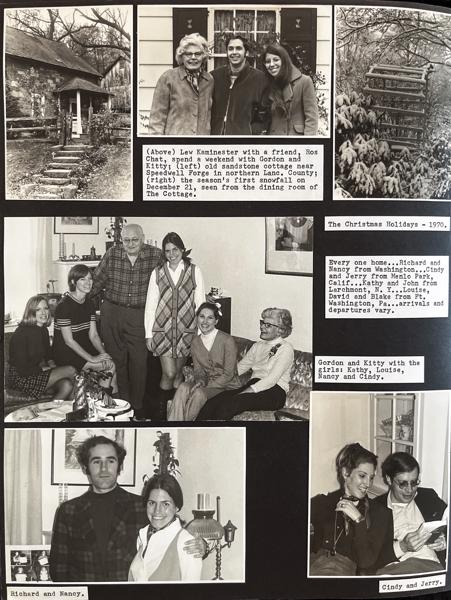 (Above) Lew Kaminester with a friend, Ros Chat, spend a weekend with Gordon and Kitty; (left) old sandstone cottage near Speedwell Forge in northern Lanc. County; (right) the season's first snowfall on December 21, seen from the dining room of The Cottage.

The Christmas Holidays - 1970.

Every one home...Richard and Nancy from Washington...Cindy and Jerry from Menlo Park, Calif...Kathy and John from Larchmont, N. Y...Louise, David and Blake from Ft. Washington, Pa...arrivals and departures vary.

Gordon and Kitty with the girls: Kathy, Louise, Nancy and Cindy.

Richard and Nancy.

Cindy and Jerry.